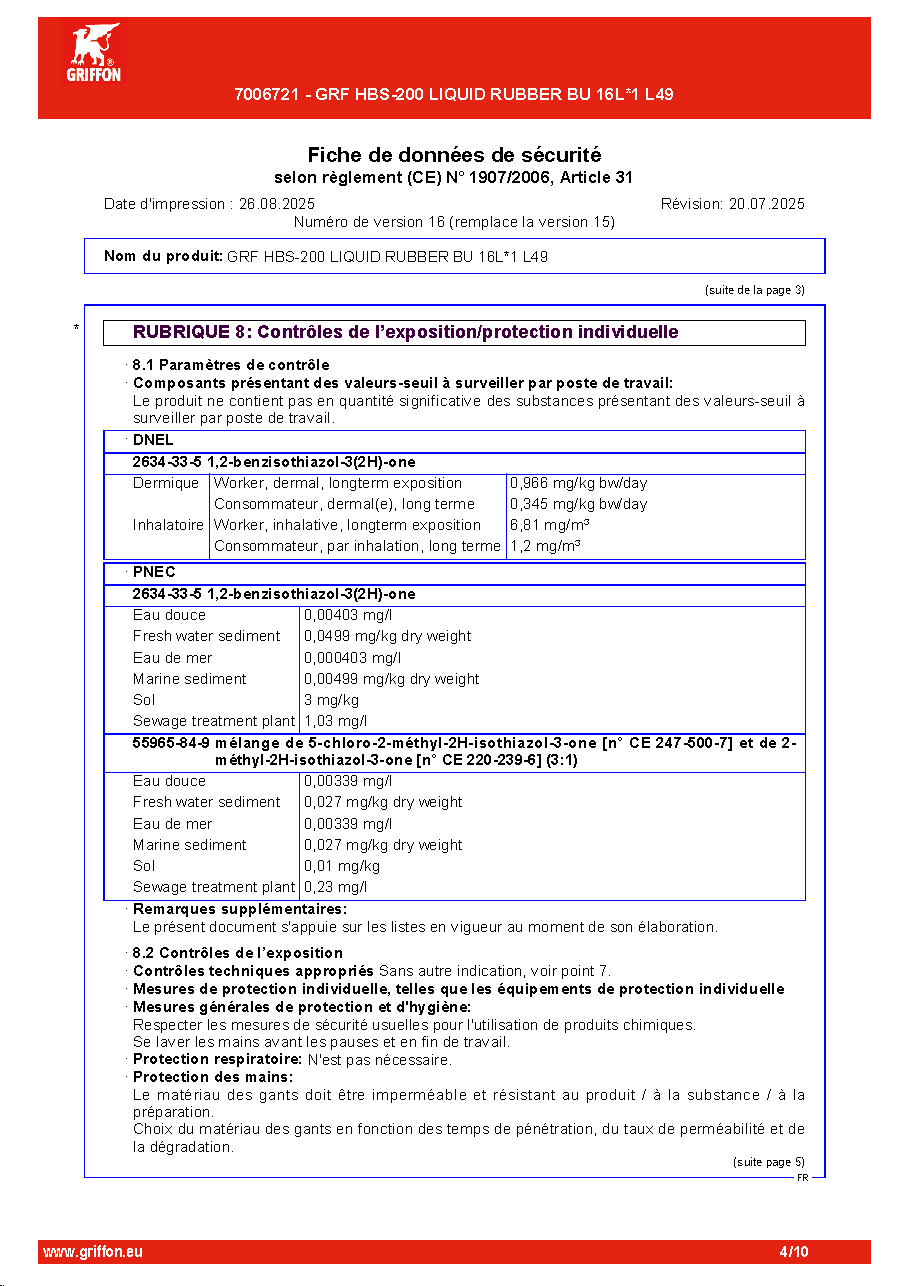 GRIFFON

7006721 - GRF HBS-200 LIQUID RUBBER BU 16L*1 L49

Fiche de données de sécurité
selon règlement (CE) N° 1907/2006, Article 31

Date d'impression : 26.08.2025    Révision: 20.07.2025

Numéro de version 16 (remplace la version 15)

Nom du produit: GRF HBS-200 LIQUID RUBBER BU 16L*1 L49

(suite de la page 3)

*

RUBRIQUE 8: Contrôles de l'exposition/protection individuelle

· 8.1 Paramètres de contrôle
· Composants présentant des valeurs-seuil à surveiller par poste de travail:
Le produit ne contient pas en quantité significative des substances présentant des valeurs-seuil à surveiller par poste de travail.

· DNEL

2634-33-5 1,2-benzisothiazol-3(2H)-one

| Dermique | Worker, dermal, longterm exposition | 0,966 mg/kg bw/day |
|---|---|---|
|  | Consommateur, dermal(e), long terme | 0,345 mg/kg bw/day |
| Inhalatoire | Worker, inhalative, longterm exposition | 6,81 mg/m³ |
|  | Consommateur, par inhalation, long terme | 1,2 mg/m³ |

· PNEC

2634-33-5 1,2-benzisothiazol-3(2H)-one

| Eau douce | 0,00403 mg/l |
|---|---|
| Fresh water sediment | 0,0499 mg/kg dry weight |
| Eau de mer | 0,000403 mg/l |
| Marine sediment | 0,00499 mg/kg dry weight |
| Sol | 3 mg/kg |
| Sewage treatment plant | 1,03 mg/l |

55965-84-9 mélange de 5-chloro-2-méthyl-2H-isothiazol-3-one [n° CE 247-500-7] et de 2-méthyl-2H-isothiazol-3-one [n° CE 220-239-6] (3:1)

| Eau douce | 0,00339 mg/l |
|---|---|
| Fresh water sediment | 0,027 mg/kg dry weight |
| Eau de mer | 0,00339 mg/l |
| Marine sediment | 0,027 mg/kg dry weight |
| Sol | 0,01 mg/kg |
| Sewage treatment plant | 0,23 mg/l |

· Remarques supplémentaires:
Le présent document s'appuie sur les listes en vigueur au moment de son élaboration.

· 8.2 Contrôles de l'exposition
· Contrôles techniques appropriés Sans autre indication, voir point 7.
· Mesures de protection individuelle, telles que les équipements de protection individuelle
· Mesures générales de protection et d'hygiène:
Respecter les mesures de sécurité usuelles pour l'utilisation de produits chimiques.
Se laver les mains avant les pauses et en fin de travail.
· Protection respiratoire: N'est pas nécessaire.
· Protection des mains:
Le matériau des gants doit être imperméable et résistant au produit / à la substance / à la préparation.
Choix du matériau des gants en fonction des temps de pénétration, du taux de perméabilité et de la dégradation.

(suite page 5)

FR

www.griffon.eu    4/10